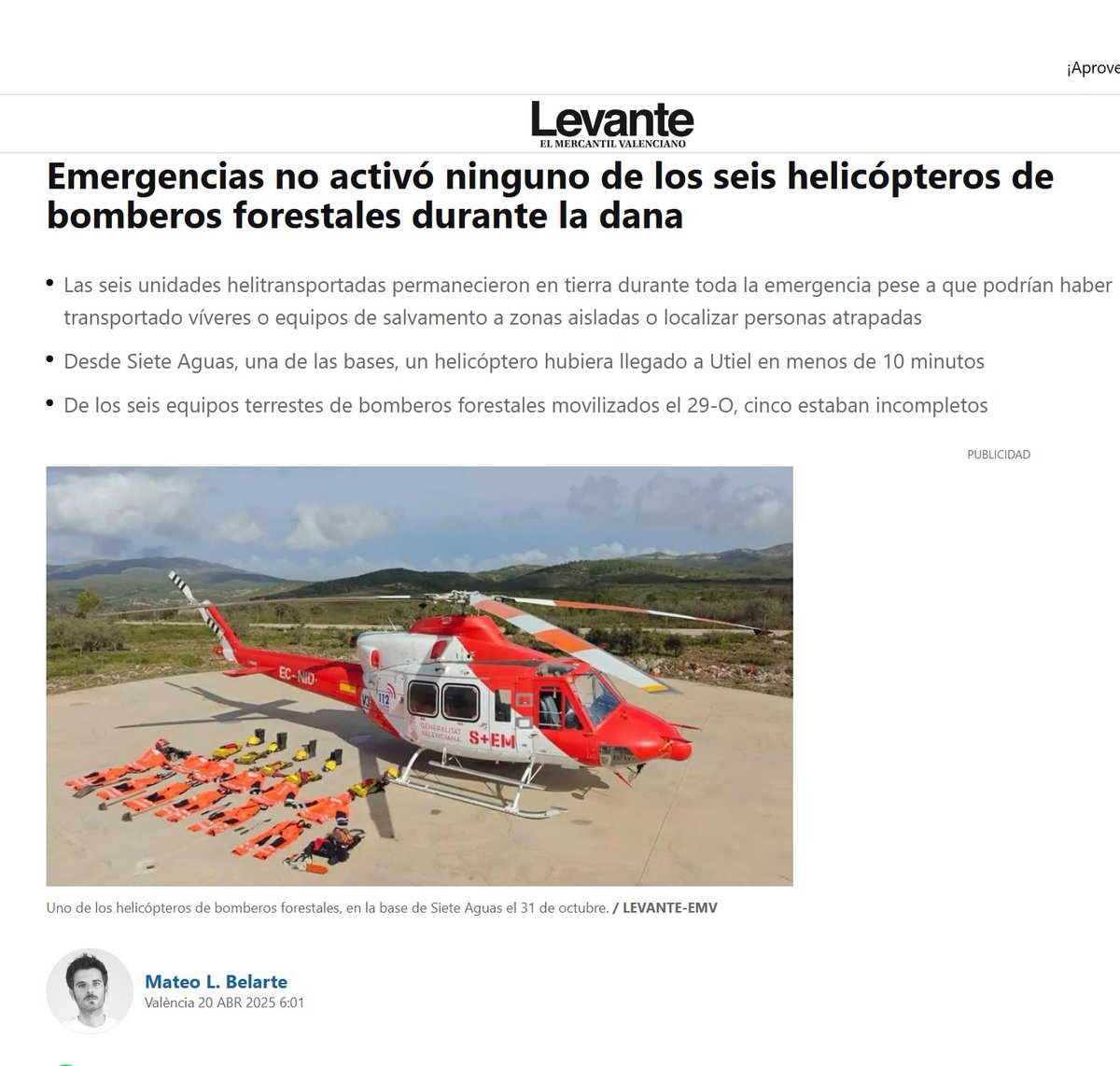 ¡Aprove

Levante
EL MERCANTIL VALENCIANO

Emergencias no activó ninguno de los seis helicópteros de bomberos forestales durante la dana

• Las seis unidades helitransportadas permanecieron en tierra durante toda la emergencia pese a que podrían haber transportado víveres o equipos de salvamento a zonas aisladas o localizar personas atrapadas

• Desde Siete Aguas, una de las bases, un helicóptero hubiera llegado a Utiel en menos de 10 minutos

• De los seis equipos terrestes de bomberos forestales movilizados el 29-O, cinco estaban incompletos

PUBLICIDAD

EC-NID
112
GENERALITAT VALENCIANA
S+EM

Uno de los helicópteros de bomberos forestales, en la base de Siete Aguas el 31 de octubre. / LEVANTE-EMV

Mateo L. Belarte
València 20 ABR 2025 6:01